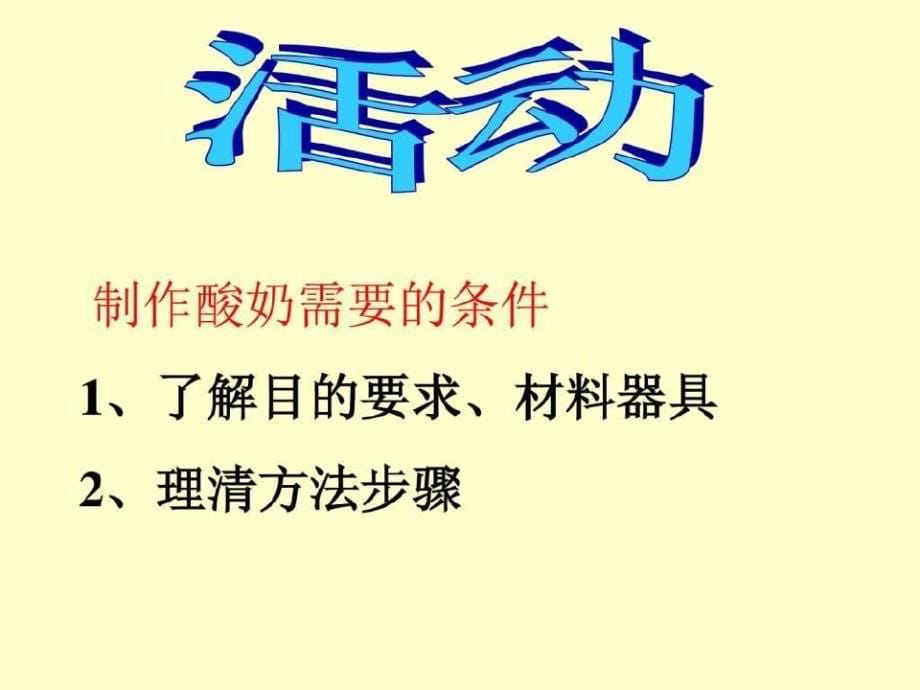 活动

制作酸奶需要的条件

1、了解目的要求、材料器具

2、理清方法步骤